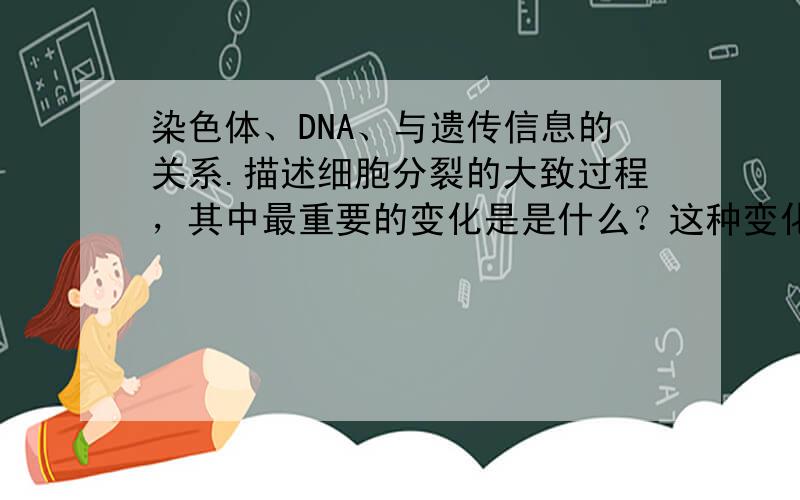 染色体、DNA、与遗传信息的关系.描述细胞分裂的大致过程，其中最重要的变化是是什么？这种变化

STAT